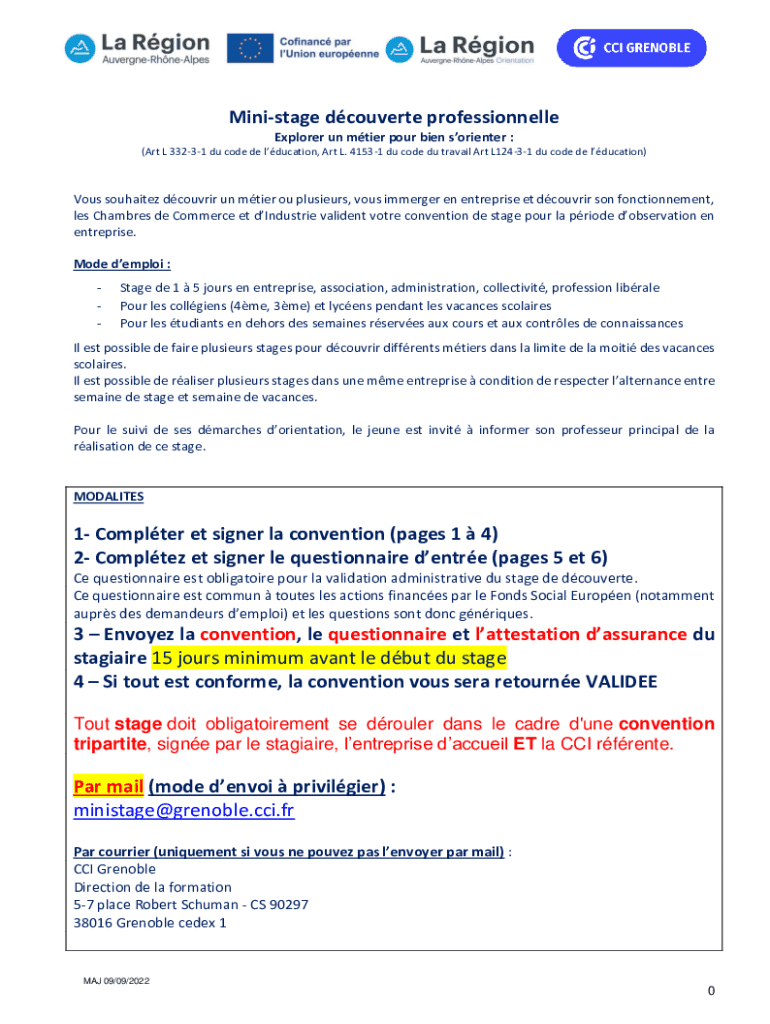 La Région Auvergne-Rhône-Alpes

Cofinancé par l'Union européenne

La Région Auvergne-Rhône-Alpes Orientation

CCI GRENOBLE

Mini-stage découverte professionnelle

Explorer un métier pour bien s'orienter :

(Art L 332-3-1 du code de l'éducation, Art L. 4153-1 du code du travail Art L124-3-1 du code de l'éducation)

Vous souhaitez découvrir un métier ou plusieurs, vous immerger en entreprise et découvrir son fonctionnement, les Chambres de Commerce et d'Industrie valident votre convention de stage pour la période d'observation en entreprise.

Mode d'emploi :

- Stage de 1 à 5 jours en entreprise, association, administration, collectivité, profession libérale
- Pour les collégiens (4ème, 3ème) et lycéens pendant les vacances scolaires
- Pour les étudiants en dehors des semaines réservées aux cours et aux contrôles de connaissances

Il est possible de faire plusieurs stages pour découvrir différents métiers dans la limite de la moitié des vacances scolaires.
Il est possible de réaliser plusieurs stages dans une même entreprise à condition de respecter l'alternance entre semaine de stage et semaine de vacances.

Pour le suivi de ses démarches d'orientation, le jeune est invité à informer son professeur principal de la réalisation de ce stage.

MODALITES

1- Compléter et signer la convention (pages 1 à 4)
2- Complétez et signer le questionnaire d'entrée (pages 5 et 6)
Ce questionnaire est obligatoire pour la validation administrative du stage de découverte.
Ce questionnaire est commun à toutes les actions financées par le Fonds Social Européen (notamment auprès des demandeurs d'emploi) et les questions sont donc génériques.
3 – Envoyez la convention, le questionnaire et l'attestation d'assurance du stagiaire 15 jours minimum avant le début du stage
4 – Si tout est conforme, la convention vous sera retournée VALIDEE

Tout stage doit obligatoirement se dérouler dans le cadre d'une convention tripartite, signée par le stagiaire, l'entreprise d'accueil ET la CCI référente.

Par mail (mode d'envoi à privilégier) :
ministage@grenoble.cci.fr

Par courrier (uniquement si vous ne pouvez pas l'envoyer par mail) :
CCI Grenoble
Direction de la formation
5-7 place Robert Schuman - CS 90297
38016 Grenoble cedex 1

MAJ 09/09/2022

0